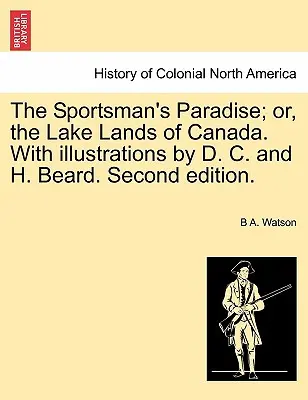 BRITISH LIBRARY

History of Colonial North America

The Sportsman's Paradise; or, the Lake Lands of Canada. With illustrations by D. C. and H. Beard. Second edition.

B A. Watson